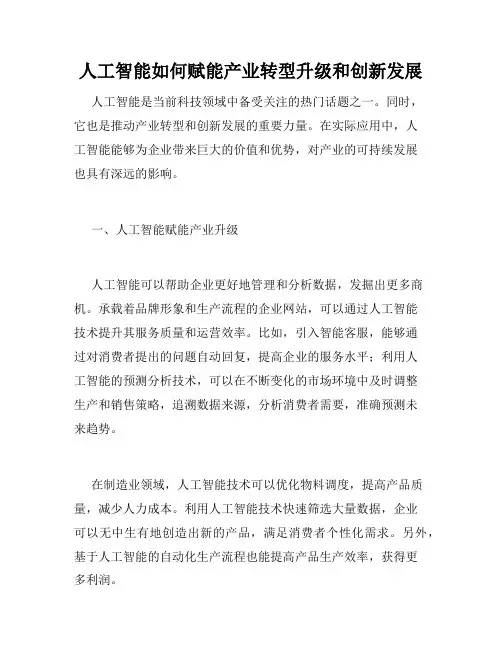 人工智能如何赋能产业转型升级和创新发展

人工智能是当前科技领域中备受关注的热门话题之一。同时，它也是推动产业转型和创新发展的重要力量。在实际应用中，人工智能能够为企业带来巨大的价值和优势，对产业的可持续发展也具有深远的影响。

一、人工智能赋能产业升级

人工智能可以帮助企业更好地管理和分析数据，发掘出更多商机。承载着品牌形象和生产流程的企业网站，可以通过人工智能技术提升其服务质量和运营效率。比如，引入智能客服，能够通过对消费者提出的问题自动回复，提高企业的服务水平；利用人工智能的预测分析技术，可以在不断变化的市场环境中及时调整生产和销售策略，追溯数据来源，分析消费者需要，准确预测未来趋势。

在制造业领域，人工智能技术可以优化物料调度，提高产品质量，减少人力成本。利用人工智能技术快速筛选大量数据，企业可以无中生有地创造出新的产品，满足消费者个性化需求。另外，基于人工智能的自动化生产流程也能提高产品生产效率，获得更多利润。